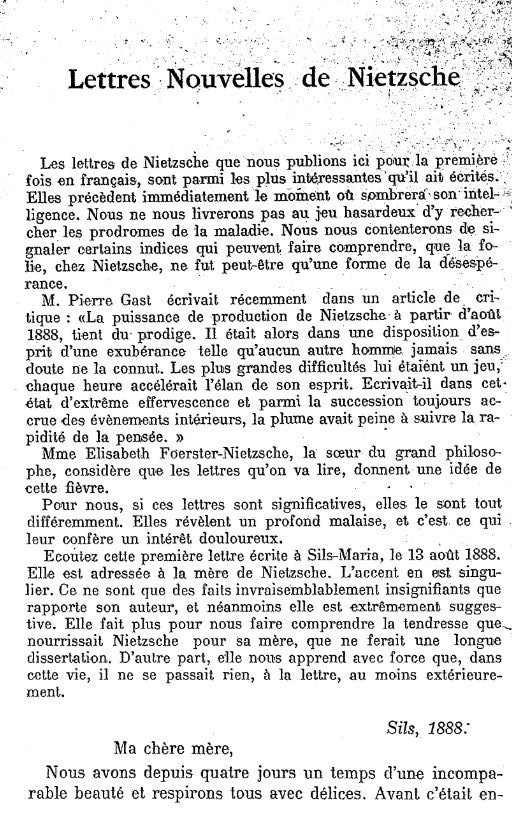 Lettres Nouvelles de Nietzsche

Les lettres de Nietzsche que nous publions ici pour la première fois en français, sont parmi les plus intéressantes qu'il ait écrites. Elles précèdent immédiatement le moment où sombrera son intelligence. Nous ne nous livrerons pas au jeu hasardeux d'y rechercher les prodromes de la maladie. Nous nous contenterons de signaler certains indices qui peuvent faire comprendre, que la folie, chez Nietzsche, ne fut peut-être qu'une forme de la désespérance.

M. Pierre Gast écrivait récemment dans un article de critique : «La puissance de production de Nietzsche à partir d'août 1888, tient du prodige. Il était alors dans une disposition d'esprit d'une exubérance telle qu'aucun autre homme jamais sans doute ne la connut. Les plus grandes difficultés lui étaient un jeu, chaque heure accélérait l'élan de son esprit. Ecrivait-il dans cet état d'extrême effervescence et parmi la succession toujours accrue des évènements intérieurs, la plume avait peine à suivre la rapidité de la pensée. »

Mme Elisabeth Foerster-Nietzsche, la sœur du grand philosophe, considère que les lettres qu'on va lire, donnent une idée de cette fièvre.

Pour nous, si ces lettres sont significatives, elles le sont tout différemment. Elles révèlent un profond malaise, et c'est ce qui leur confère un intérêt douloureux.

Ecoutez cette première lettre écrite à Sils-Maria, le 13 août 1888. Elle est adressée à la mère de Nietzsche. L'accent en est singulier. Ce ne sont que des faits invraisemblablement insignifiants que rapporte son auteur, et néanmoins elle est extrêmement suggestive. Elle fait plus pour nous faire comprendre la tendresse que nourrissait Nietzsche pour sa mère, que ne ferait une longue dissertation. D'autre part, elle nous apprend avec force que, dans cette vie, il ne se passait rien, à la lettre, au moins extérieurement.

Sils, 1888.

Ma chère mère,

Nous avons depuis quatre jours un temps d'une incomparable beauté et respirons tous avec délices. Avant c'était en-